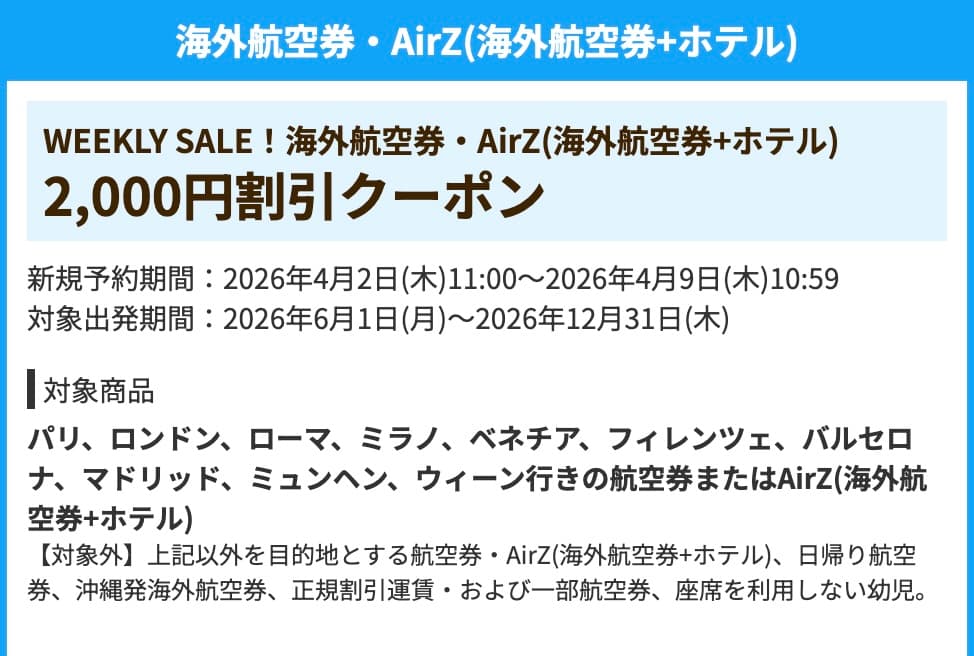 海外航空券・AirZ(海外航空券+ホテル)

WEEKLY SALE！海外航空券・AirZ(海外航空券+ホテル)
2,000円割引クーポン

新規予約期間：2026年4月2日(木)11:00～2026年4月9日(木)10:59
対象出発期間：2026年6月1日(月)～2026年12月31日(木)

対象商品

パリ、ロンドン、ローマ、ミラノ、ベネチア、フィレンツェ、バルセロナ、マドリッド、ミュンヘン、ウィーン行きの航空券またはAirZ(海外航空券+ホテル)
【対象外】上記以外を目的地とする航空券・AirZ(海外航空券+ホテル)、日帰り航空券、沖縄発海外航空券、正規割引運賃・および一部航空券、座席を利用しない幼児。